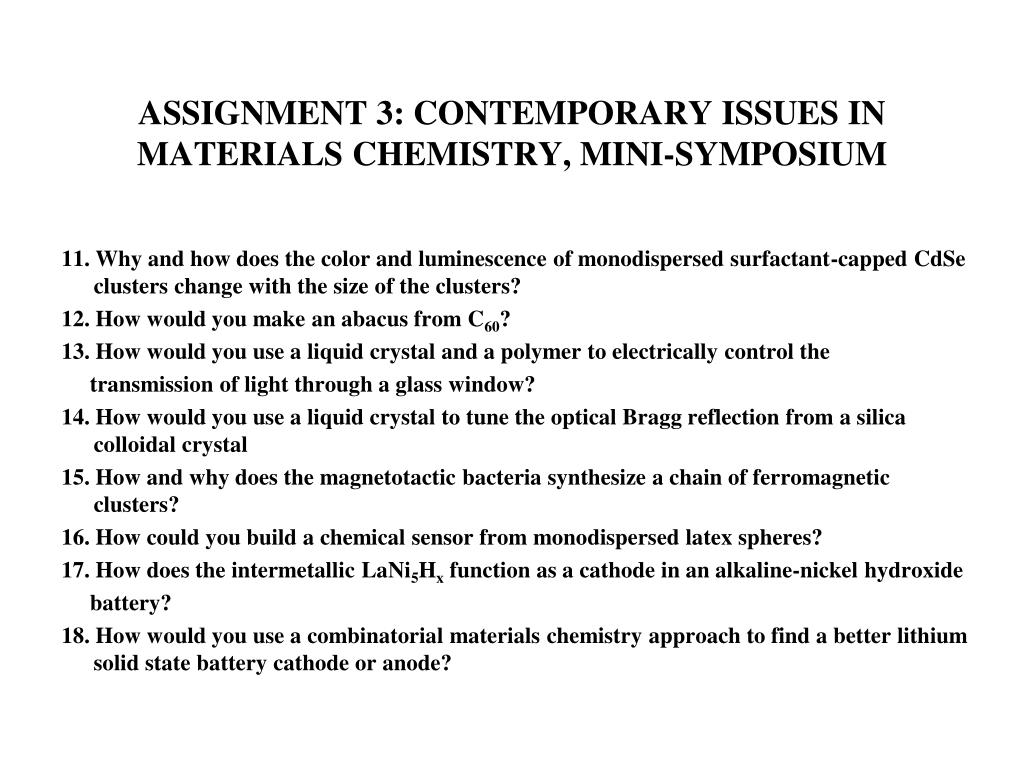 ASSIGNMENT 3: CONTEMPORARY ISSUES IN MATERIALS CHEMISTRY, MINI-SYMPOSIUM

11. Why and how does the color and luminescence of monodispersed surfactant-capped CdSe clusters change with the size of the clusters?

12. How would you make an abacus from $C_{60}$?

13. How would you use a liquid crystal and a polymer to electrically control the transmission of light through a glass window?

14. How would you use a liquid crystal to tune the optical Bragg reflection from a silica colloidal crystal

15. How and why does the magnetotactic bacteria synthesize a chain of ferromagnetic clusters?

16. How could you build a chemical sensor from monodispersed latex spheres?

17. How does the intermetallic $LaNi_5H_x$ function as a cathode in an alkaline-nickel hydroxide battery?

18. How would you use a combinatorial materials chemistry approach to find a better lithium solid state battery cathode or anode?